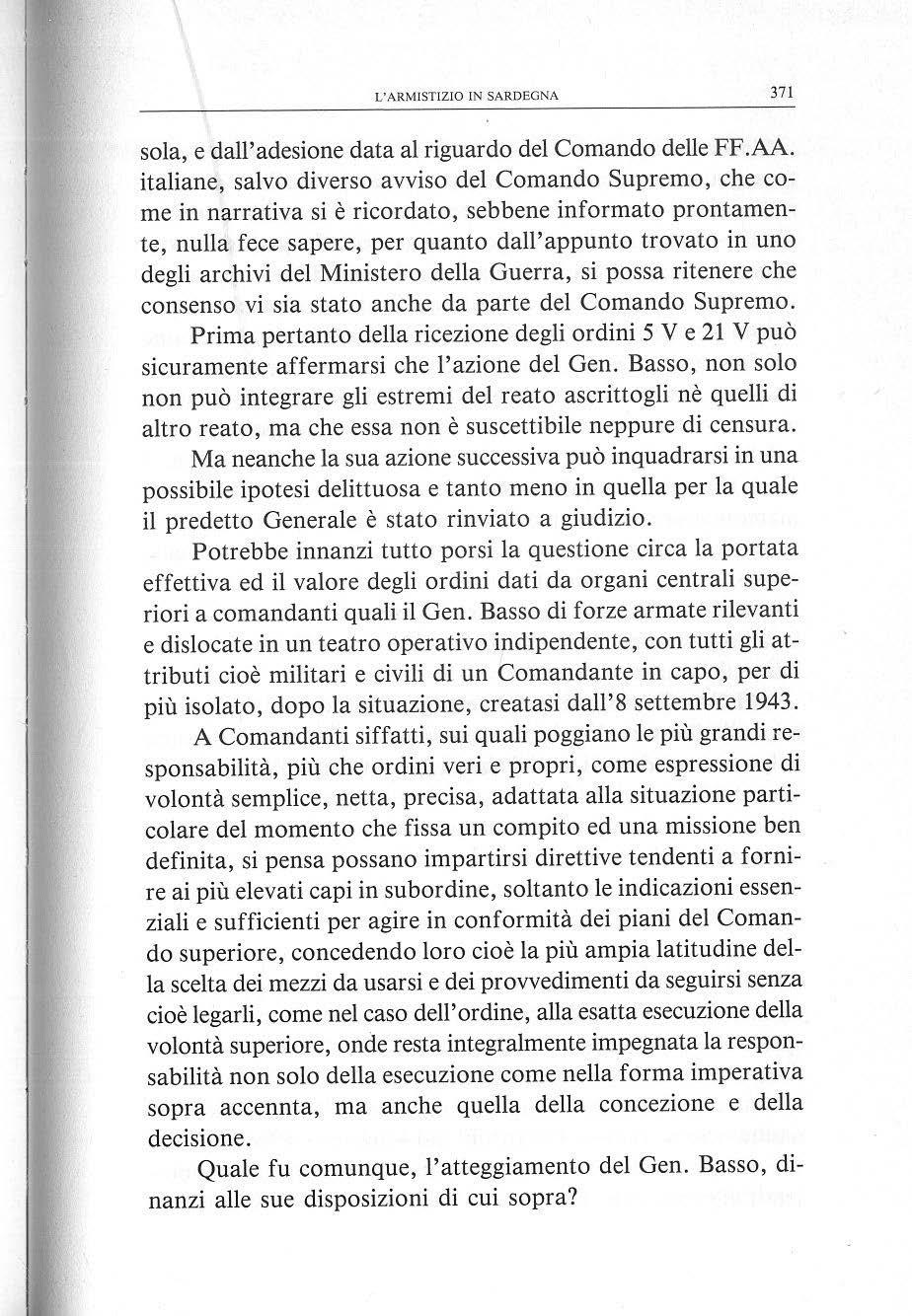 L'ARMISTIZIO IN SARDEGNA 371

sola, e dall'adesione data al riguardo del Comando delle FF.AA. italiane, salvo diverso avviso del Comando Supremo, che come in narrativa si è ricordato, sebbene informato prontamente, nulla fece sapere, per quanto dall'appunto trovato in uno degli archivi del Ministero della Guerra, si possa ritenere che consenso vi sia stato anche da parte del Comando Supremo.

Prima pertanto della ricezione degli ordini 5 V e 21 V può sicuramente affermarsi che l'azione del Gen. Basso, non solo non può integrare gli estremi del reato ascrittogli nè quelli di altro reato, ma che essa non è suscettibile neppure di censura.

Ma neanche la sua azione successiva può inquadrarsi in una possibile ipotesi delittuosa e tanto meno in quella per la quale il predetto Generale è stato rinviato a giudizio.

Potrebbe innanzi tutto porsi la questione circa la portata effettiva ed il valore degli ordini dati da organi centrali superiori a comandanti quali il Gen. Basso di forze armate rilevanti e dislocate in un teatro operativo indipendente, con tutti gli attributi cioè militari e civili di un Comandante in capo, per di più isolato, dopo la situazione, creatasi dall'8 settembre 1943.

A Comandanti siffatti, sui quali poggiano le più grandi responsabilità, più che ordini veri e propri, come espressione di volontà semplice, netta, precisa, adattata alla situazione particolare del momento che fissa un compito ed una missione ben definita, si pensa possano impartirsi direttive tendenti a fornire ai più elevati capi in subordine, soltanto le indicazioni essenziali e sufficienti per agire in conformità dei piani del Comando superiore, concedendo loro cioè la più ampia latitudine della scelta dei mezzi da usarsi e dei provvedimenti da seguirsi senza cioè legarli, come nel caso dell'ordine, alla esatta esecuzione della volontà superiore, onde resta integralmente impegnata la responsabilità non solo della esecuzione come nella forma imperativa sopra accennta, ma anche quella della concezione e della decisione.

Quale fu comunque, l'atteggiamento del Gen. Basso, dinanzi alle sue disposizioni di cui sopra?